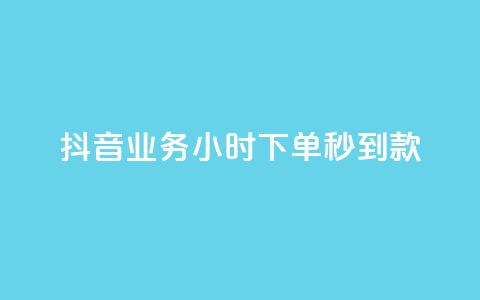 抖音业务小时下单秒到款